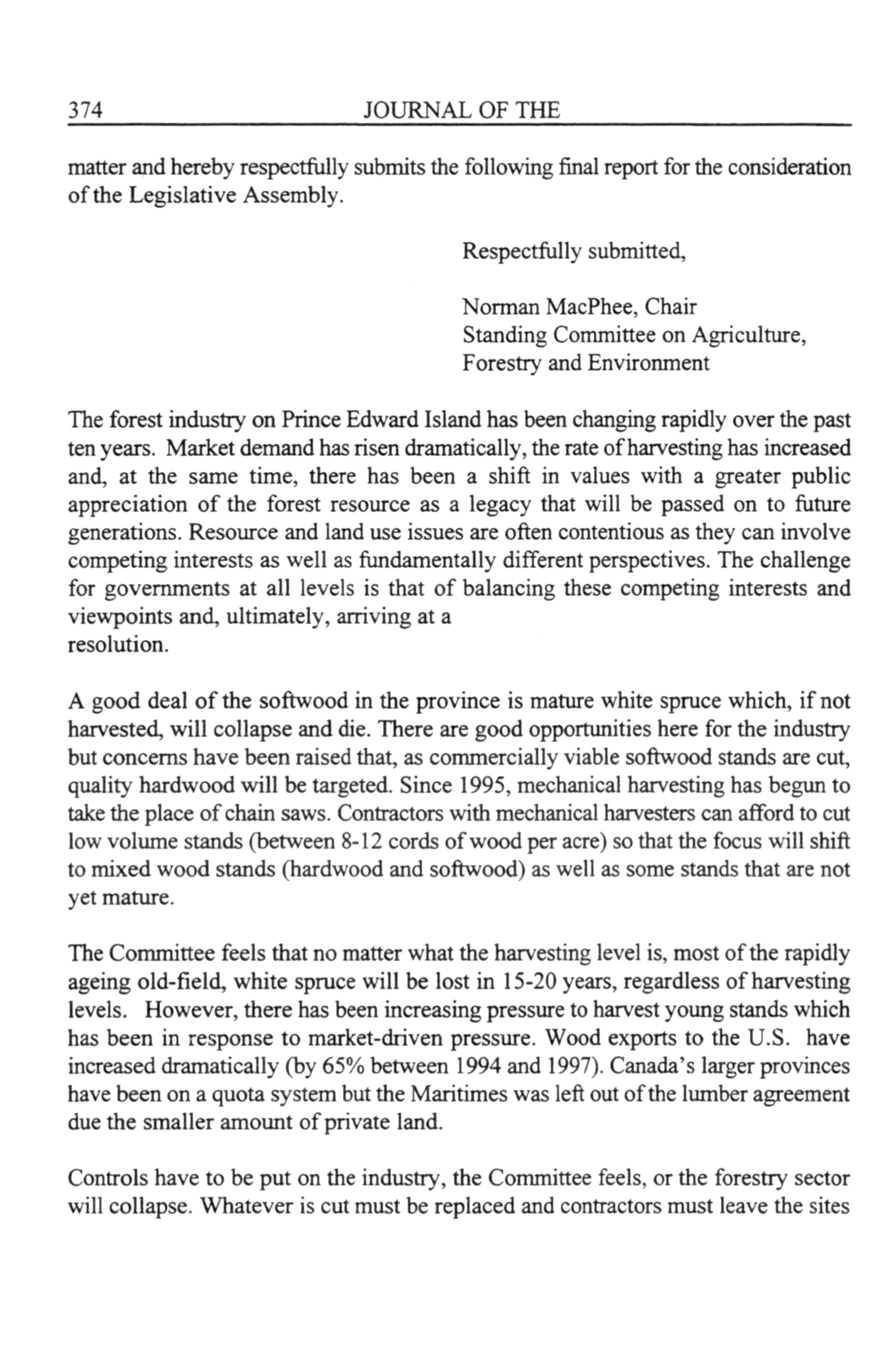 374 JOURNAL OF THE

matter and hereby respectfully submits the following final report for the consideration of the Legislative Assembly.

Respectfully submitted,

Norman MacPhee, Chair
Standing Committee on Agriculture, Forestry and Environment

The forest industry on Prince Edward Island has been changing rapidly over the past ten years. Market demand has risen dramatically, the rate of harvesting has increased and, at the same time, there has been a shift in values with a greater public appreciation of the forest resource as a legacy that will be passed on to future generations. Resource and land use issues are often contentious as they can involve competing interests as well as fundamentally different perspectives. The challenge for governments at all levels is that of balancing these competing interests and viewpoints and, ultimately, arriving at a resolution.

A good deal of the softwood in the province is mature white spruce which, if not harvested, will collapse and die. There are good opportunities here for the industry but concerns have been raised that, as commercially viable softwood stands are cut, quality hardwood will be targeted. Since 1995, mechanical harvesting has begun to take the place of chain saws. Contractors with mechanical harvesters can afford to cut low volume stands (between 8-12 cords of wood per acre) so that the focus will shift to mixed wood stands (hardwood and softwood) as well as some stands that are not yet mature.

The Committee feels that no matter what the harvesting level is, most of the rapidly ageing old-field, white spruce will be lost in 15-20 years, regardless of harvesting levels. However, there has been increasing pressure to harvest young stands which has been in response to market-driven pressure. Wood exports to the U.S. have increased dramatically (by 65% between 1994 and 1997). Canada's larger provinces have been on a quota system but the Maritimes was left out of the lumber agreement due the smaller amount of private land.

Controls have to be put on the industry, the Committee feels, or the forestry sector will collapse. Whatever is cut must be replaced and contractors must leave the sites